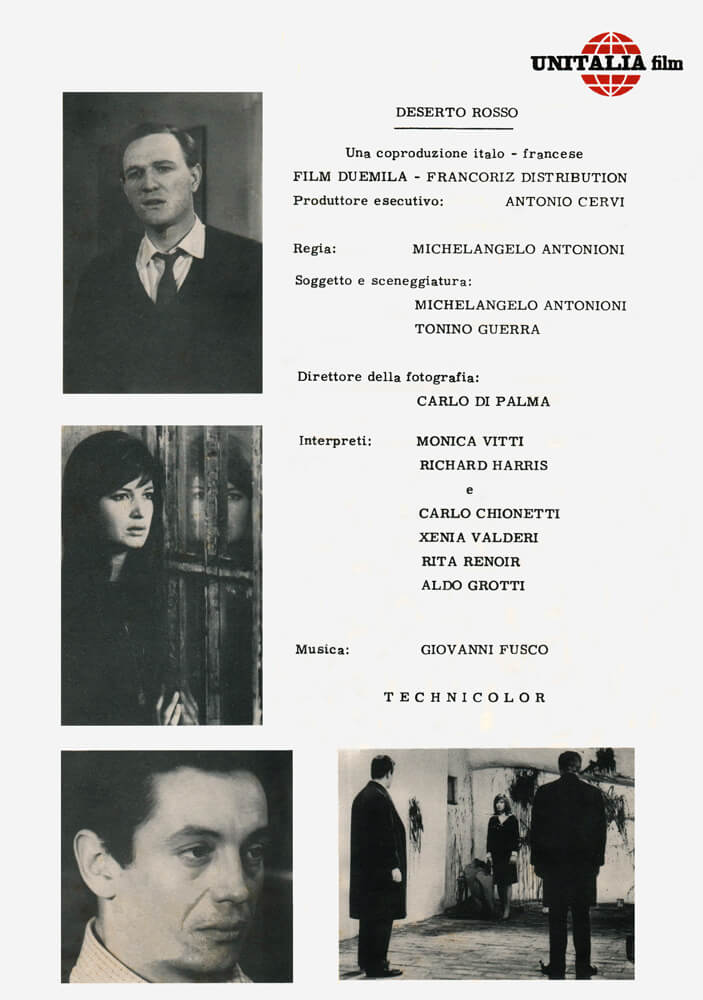 UNITALIA film

DESERTO ROSSO

Una coproduzione italo - francese
FILM DUEMILA - FRANCORIZ DISTRIBUTION
Produttore esecutivo: ANTONIO CERVI

Regia: MICHELANGELO ANTONIONI

Soggetto e sceneggiatura:
MICHELANGELO ANTONIONI
TONINO GUERRA

Direttore della fotografia:
CARLO DI PALMA

Interpreti: MONICA VITTI
RICHARD HARRIS
e
CARLO CHIONETTI
XENIA VALDERI
RITA RENOIR
ALDO GROTTI

Musica: GIOVANNI FUSCO

TECHNICOLOR